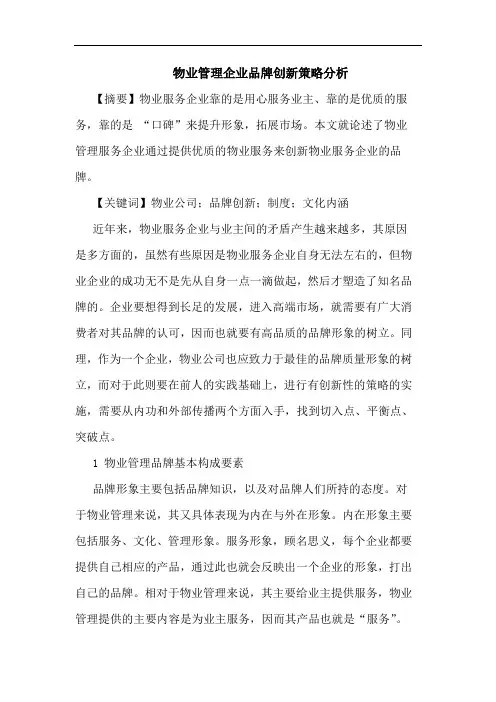 物业管理企业品牌创新策略分析

【摘要】物业服务企业靠的是用心服务业主、靠的是优质的服务，靠的是 “口碑”来提升形象，拓展市场。本文就论述了物业管理服务企业通过提供优质的物业服务来创新物业服务企业的品牌。

【关键词】物业公司；品牌创新；制度；文化内涵

近年来，物业服务企业与业主间的矛盾产生越来越多，其原因是多方面的，虽然有些原因是物业服务企业自身无法左右的，但物业企业的成功无不是先从自身一点一滴做起，然后才塑造了知名品牌的。企业要想得到长足的发展，进入高端市场，就需要有广大消费者对其品牌的认可，因而也就要有高品质的品牌形象的树立。同理，作为一个企业，物业公司也应致力于最佳的品牌质量形象的树立，而对于此则要在前人的实践基础上，进行有创新性的策略的实施，需要从内功和外部传播两个方面入手，找到切入点、平衡点、突破点。

1 物业管理品牌基本构成要素

品牌形象主要包括品牌知识，以及对品牌人们所持的态度。对于物业管理来说，其又具体表现为内在与外在形象。内在形象主要包括服务、文化、管理形象。服务形象，顾名思义，每个企业都要提供自己相应的产品，通过此也就会反映出一个企业的形象，打出自己的品牌。相对于物业管理来说，其主要给业主提供服务，物业管理提供的主要内容是为业主服务，因而其产品也就是“服务”。